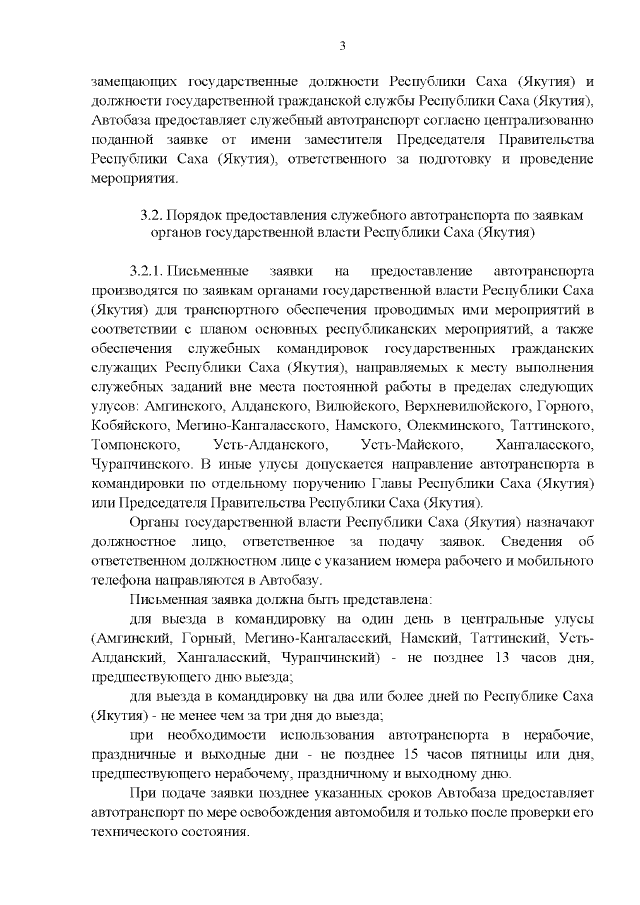 3

замещающих государственные должности Республики Саха (Якутия) и должности государственной гражданской службы Республики Саха (Якутия), Автобаза предоставляет служебный автотранспорт согласно централизованно поданной заявке от имени заместителя Председателя Правительства Республики Саха (Якутия), ответственного за подготовку и проведение мероприятия.

3.2. Порядок предоставления служебного автотранспорта по заявкам органов государственной власти Республики Саха (Якутия)

3.2.1. Письменные заявки на предоставление автотранспорта производятся по заявкам органами государственной власти Республики Саха (Якутия) для транспортного обеспечения проводимых ими мероприятий в соответствии с планом основных республиканских мероприятий, а также обеспечения служебных командировок государственных гражданских служащих Республики Саха (Якутия), направляемых к месту выполнения служебных заданий вне места постоянной работы в пределах следующих улусов: Амгинского, Алданского, Вилюйского, Верхневилюйского, Горного, Кобяйского, Мегино-Кангаласского, Намского, Олекминского, Таттинского, Томпонского, Усть-Алданского, Усть-Майского, Хангаласского, Чурапчинского. В иные улусы допускается направление автотранспорта в командировки по отдельному поручению Главы Республики Саха (Якутия) или Председателя Правительства Республики Саха (Якутия).

Органы государственной власти Республики Саха (Якутия) назначают должностное лицо, ответственное за подачу заявок. Сведения об ответственном должностном лице с указанием номера рабочего и мобильного телефона направляются в Автобазу.

Письменная заявка должна быть представлена:

для выезда в командировку на один день в центральные улусы (Амгинский, Горный, Мегино-Кангаласский, Намский, Таттинский, Усть-Алданский, Хангаласский, Чурапчинский) - не позднее 13 часов дня, предшествующего дню выезда;

для выезда в командировку на два или более дней по Республике Саха (Якутия) - не менее чем за три дня до выезда;

при необходимости использования автотранспорта в нерабочие, праздничные и выходные дни - не позднее 15 часов пятницы или дня, предшествующего нерабочему, праздничному и выходному дню.

При подаче заявки позднее указанных сроков Автобаза предоставляет автотранспорт по мере освобождения автомобиля и только после проверки его технического состояния.